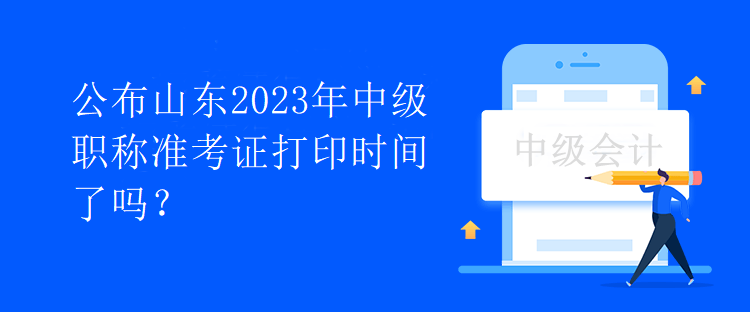 公布山东2023年中级职称准考证打印时间了吗？

中级会计